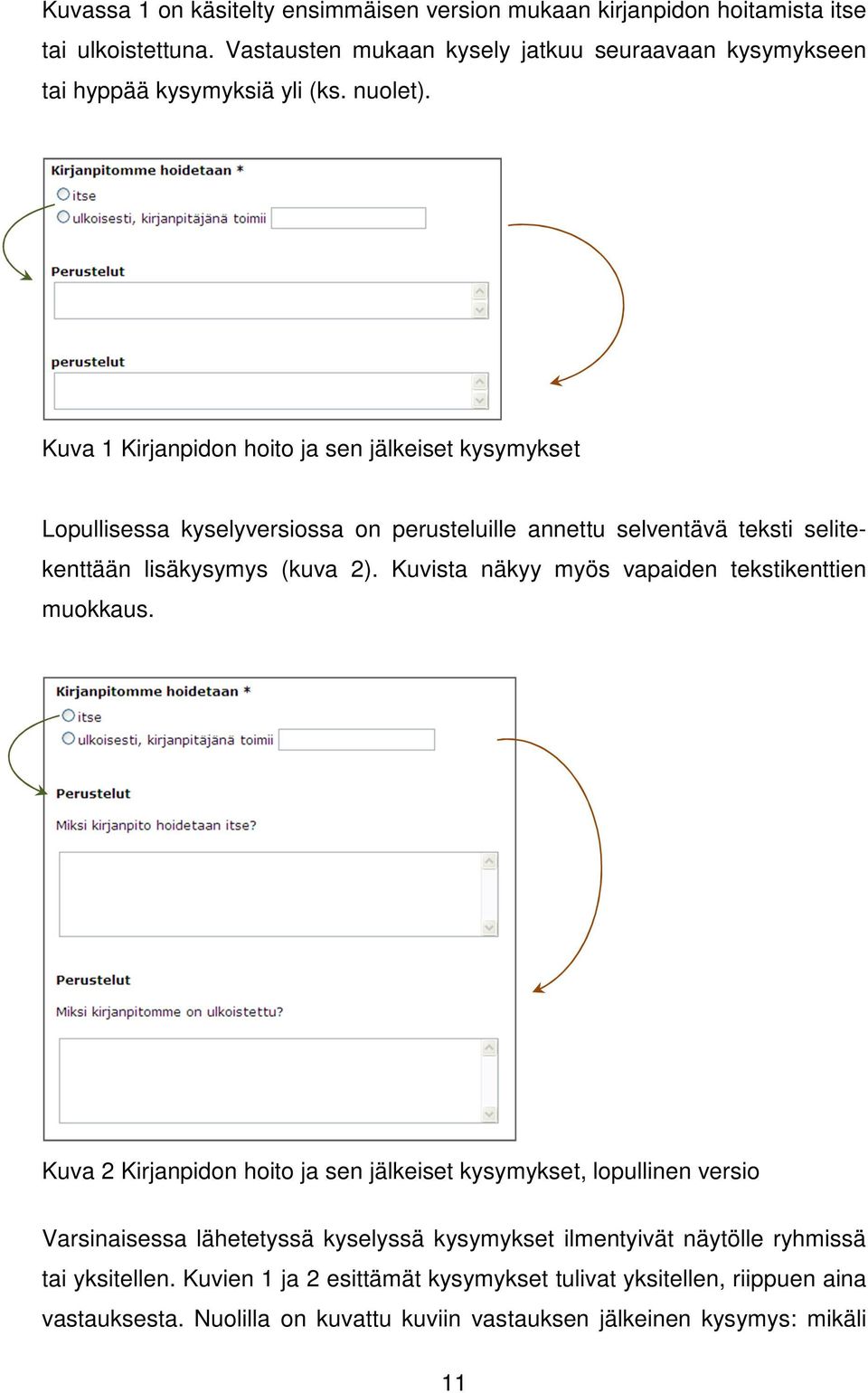 Kuvassa 1 on käsitelty ensimmäisen version mukaan kirjanpidon hoitamista itse tai ulkoistettuna. Vastausten mukaan kysely jatkuu seuraavaan kysymykseen tai hyppää kysymyksiä yli (ks. nuolet).

Kirjanpitomme hoidetaan *
itse
ulkoisesti, kirjanpitäjänä toimii

Perustelut

perustelut

Kuva 1 Kirjanpidon hoito ja sen jälkeiset kysymykset

Lopullisessa kyselyversiossa on perusteluille annettu selventävä teksti selitekenttään lisäkysymys (kuva 2). Kuvista näkyy myös vapaiden tekstikenttien muokkaus.

Kirjanpitomme hoidetaan *
itse
ulkoisesti, kirjanpitäjänä toimii

Perustelut
Miksi kirjanpito hoidetaan itse?

Perustelut
Miksi kirjanpitomme on ulkoistettu?

Kuva 2 Kirjanpidon hoito ja sen jälkeiset kysymykset, lopullinen versio

Varsinaisessa lähetetyssä kyselyssä kysymykset ilmentyivät näytölle ryhmissä tai yksitellen. Kuvien 1 ja 2 esittämät kysymykset tulivat yksitellen, riippuen aina vastauksesta. Nuolilla on kuvattu kuviin vastauksen jälkeinen kysymys: mikäli

11